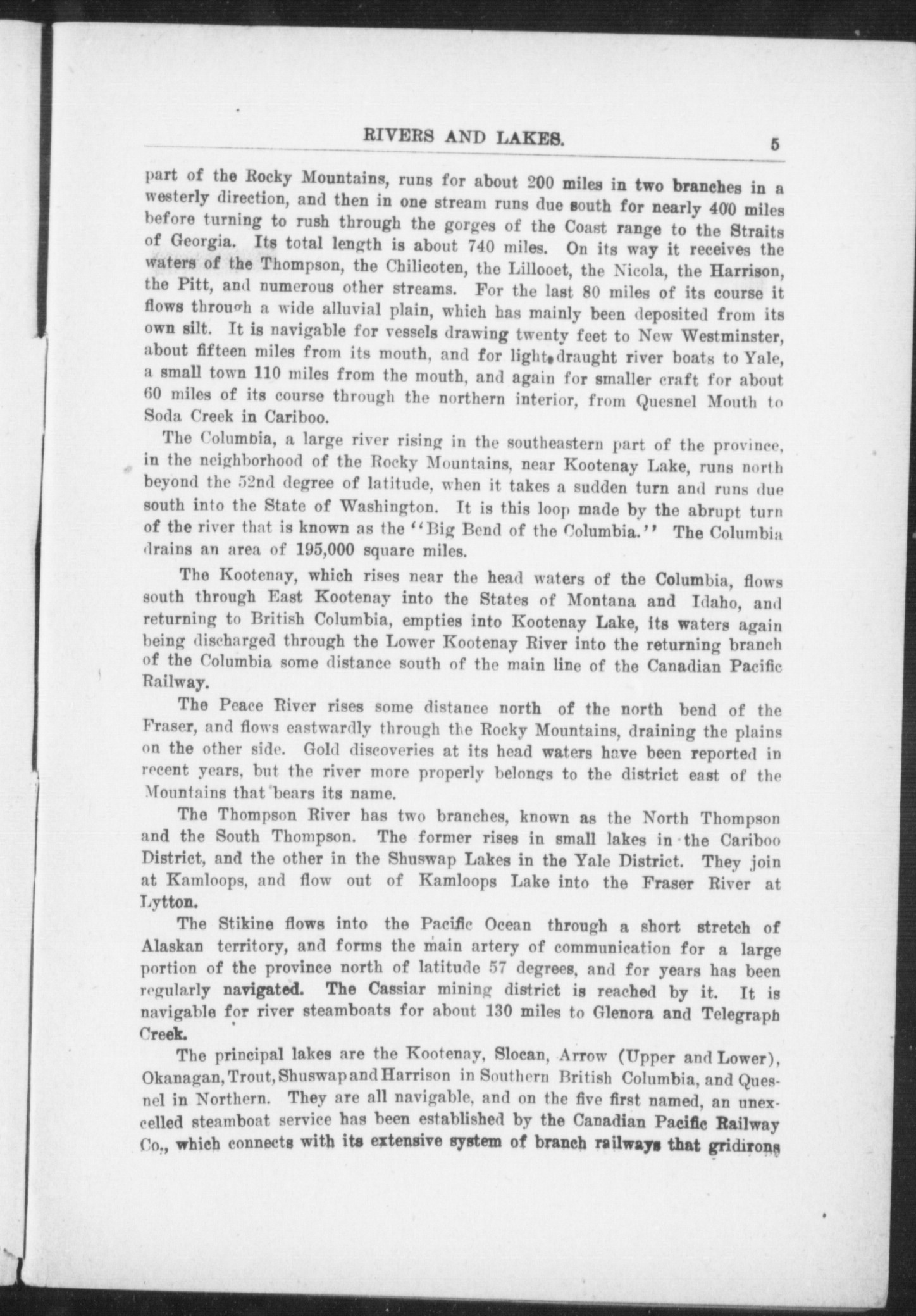 RIVERS AND LAKES. 5

part of the Rocky Mountains, runs for about 200 miles in two branches in a westerly direction, and then in one stream runs due south for nearly 400 miles before turning to rush through the gorges of the Coast range to the Straits of Georgia. Its total length is about 740 miles. On its way it receives the waters of the Thompson, the Chilicoten, the Lillooet, the Nicola, the Harrison, the Pitt, and numerous other streams. For the last 80 miles of its course it flows through a wide alluvial plain, which has mainly been deposited from its own silt. It is navigable for vessels drawing twenty feet to New Westminster, about fifteen miles from its mouth, and for light draught river boats to Yale, a small town 110 miles from the mouth, and again for smaller craft for about 60 miles of its course through the northern interior, from Quesnel Mouth to Soda Creek in Cariboo.

The Columbia, a large river rising in the southeastern part of the province, in the neighborhood of the Rocky Mountains, near Kootenay Lake, runs north beyond the 52nd degree of latitude, when it takes a sudden turn and runs due south into the State of Washington. It is this loop made by the abrupt turn of the river that is known as the "Big Bend of the Columbia." The Columbia drains an area of 195,000 square miles.

The Kootenay, which rises near the head waters of the Columbia, flows south through East Kootenay into the States of Montana and Idaho, and returning to British Columbia, empties into Kootenay Lake, its waters again being discharged through the Lower Kootenay River into the returning branch of the Columbia some distance south of the main line of the Canadian Pacific Railway.

The Peace River rises some distance north of the north bend of the Fraser, and flows eastwardly through the Rocky Mountains, draining the plains on the other side. Gold discoveries at its head waters have been reported in recent years, but the river more properly belongs to the district east of the Mountains that bears its name.

The Thompson River has two branches, known as the North Thompson and the South Thompson. The former rises in small lakes in the Cariboo District, and the other in the Shuswap Lakes in the Yale District. They join at Kamloops, and flow out of Kamloops Lake into the Fraser River at Lytton.

The Stikine flows into the Pacific Ocean through a short stretch of Alaskan territory, and forms the main artery of communication for a large portion of the province north of latitude 57 degrees, and for years has been regularly navigated. The Cassiar mining district is reached by it. It is navigable for river steamboats for about 130 miles to Glenora and Telegraph Creek.

The principal lakes are the Kootenay, Slocan, Arrow (Upper and Lower), Okanagan, Trout, Shuswap and Harrison in Southern British Columbia, and Quesnel in Northern. They are all navigable, and on the five first named, an unexcelled steamboat service has been established by the Canadian Pacific Railway Co., which connects with its extensive system of branch railways that gridirons